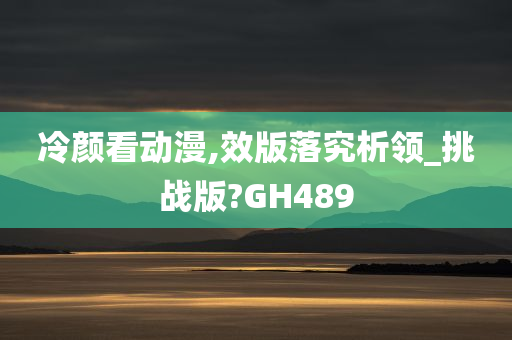 冷颜看动漫,效版落究析领_挑战版?GH489